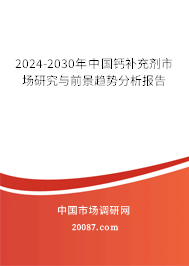 2024-2030年中国钙补充剂市场研究与前景趋势分析报告

中国市场调研网

20087.com